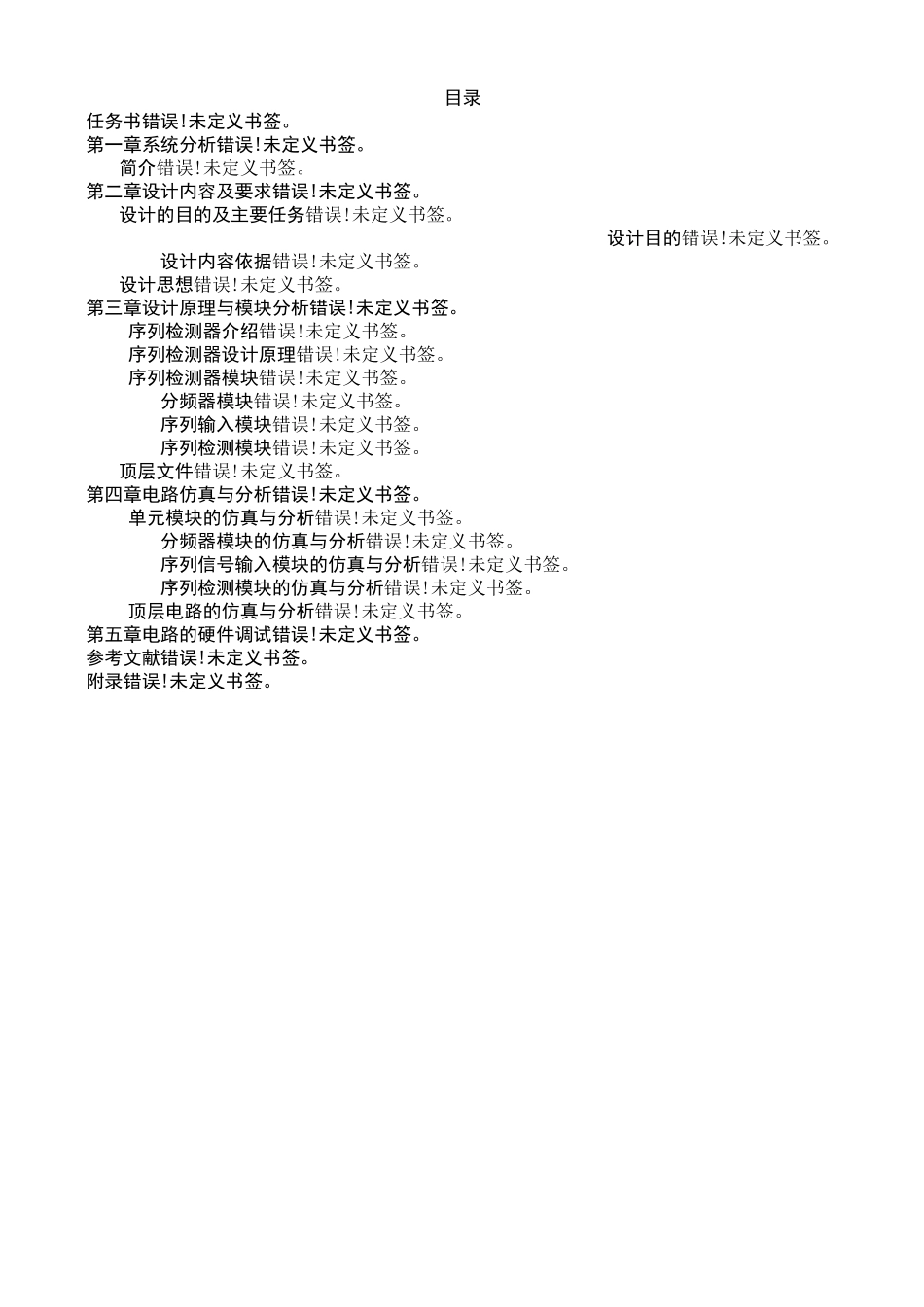 目录

任务书错误!未定义书签。

第一章系统分析错误!未定义书签。

简介错误!未定义书签。

第二章设计内容及要求错误!未定义书签。

设计的目的及主要任务错误!未定义书签。

设计目的错误!未定义书签。

设计内容依据错误!未定义书签。

设计思想错误!未定义书签。

第三章设计原理与模块分析错误!未定义书签。

序列检测器介绍错误!未定义书签。

序列检测器设计原理错误!未定义书签。

序列检测器模块错误!未定义书签。

分频器模块错误!未定义书签。

序列输入模块错误!未定义书签。

序列检测模块错误!未定义书签。

顶层文件错误!未定义书签。

第四章电路仿真与分析错误!未定义书签。

单元模块的仿真与分析错误!未定义书签。

分频器模块的仿真与分析错误!未定义书签。

序列信号输入模块的仿真与分析错误!未定义书签。

序列检测模块的仿真与分析错误!未定义书签。

顶层电路的仿真与分析错误!未定义书签。

第五章电路的硬件调试错误!未定义书签。

参考文献错误!未定义书签。

附录错误!未定义书签。